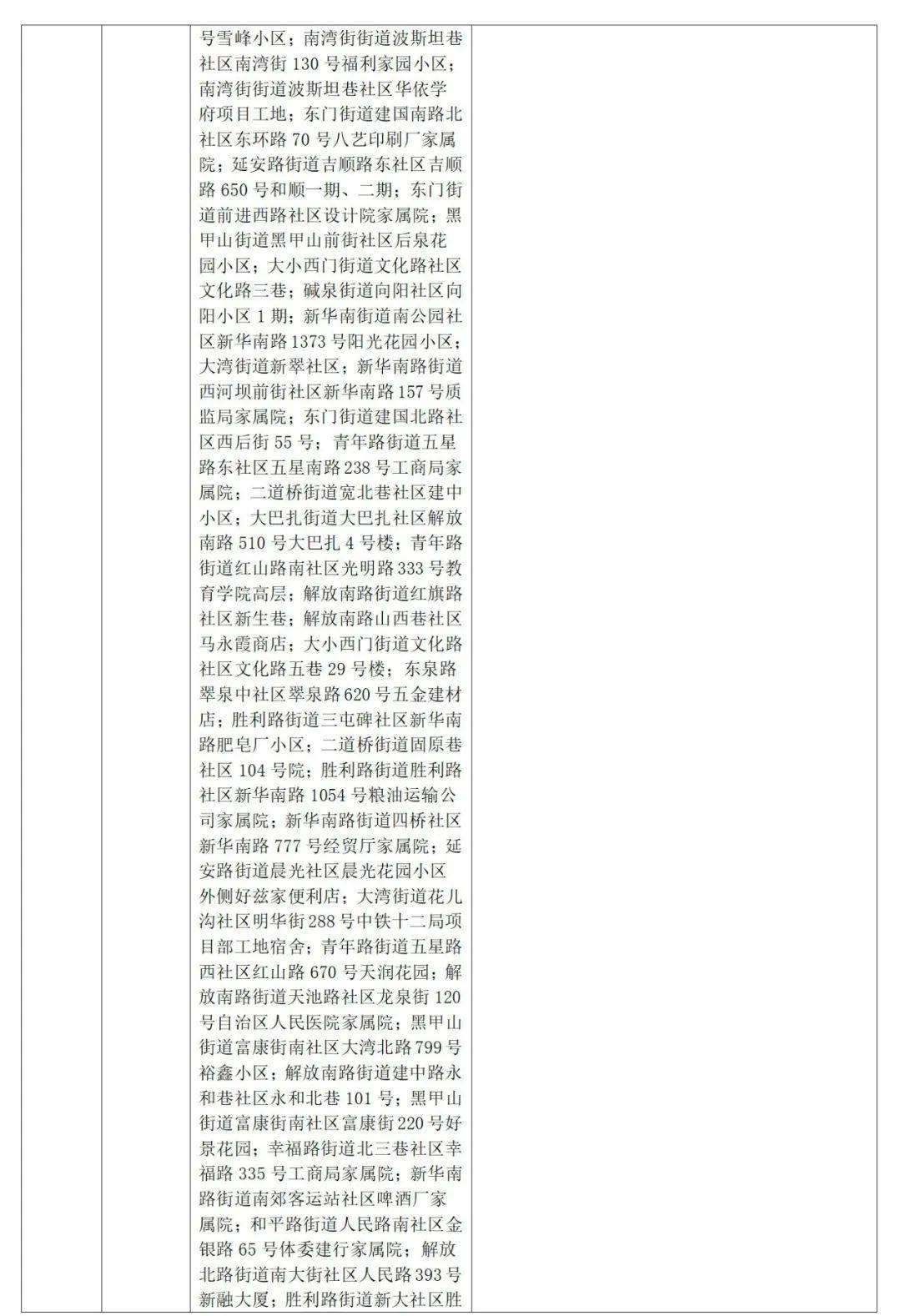 号雪峰小区；南湾街街道波斯坦巷社区南湾街 130 号福利家园小区；南湾街街道波斯坦巷社区华依学府项目工地；东门街道建国南路北社区东环路 70 号八艺印刷厂家属院；延安路街道吉顺路东社区吉顺路 650 号和顺一期、二期；东门街道前进西路社区设计院家属院；黑甲山街道黑甲山前街社区后泉花园小区；大小西门街道文化路社区文化路三巷；碱泉街道向阳社区向阳小区 1 期；新华南街道南公园社区新华南路 1373 号阳光花园小区；大湾街道新翠社区；新华南路街道西河坝前街社区新华南路 157 号质监局家属院；东门街道建国北路社区西后街 55 号；青年路街道五星路东社区五星南路 238 号工商局家属院；二道桥街道宽北巷社区建中小区；大巴扎街道大巴扎社区解放南路 510 号大巴扎 4 号楼；青年路街道红山路南社区光明路 333 号教育学院高层；解放南路街道红旗路社区新生巷；解放南路山西巷社区马永霞商店；大小西门街道文化路社区文化路五巷 29 号楼；东泉路翠泉中社区翠泉路 620 号五金建材店；胜利路街道三屯碑社区新华南路肥皂厂小区；二道桥街道固原巷社区 104 号院；胜利路街道胜利路社区新华南路 1054 号粮油运输公司家属院；新华南路街道四桥社区新华南路 777 号经贸厅家属院；延安路街道晨光社区晨光花园小区外侧好兹家便利店；大湾街道花儿沟社区明华街 288 号中铁十二局项目部工地宿舍；青年路街道五星路西社区红山路 670 号天润花园；解放南路街道天池路社区龙泉街 120 号自治区人民医院家属院；黑甲山街道富康街南社区大湾北路 799 号裕鑫小区；解放南路街道建中路永和巷社区永和北巷 101 号；黑甲山街道富康街南社区富康街 220 号好景花园；幸福路街道北三巷社区幸福路 335 号工商局家属院；新华南路街道南郊客运站社区啤酒厂家属院；和平路街道人民路南社区金银路 65 号体委建行家属院；解放北路街道南大街社区人民路 393 号新融大厦；胜利路街道新大社区胜